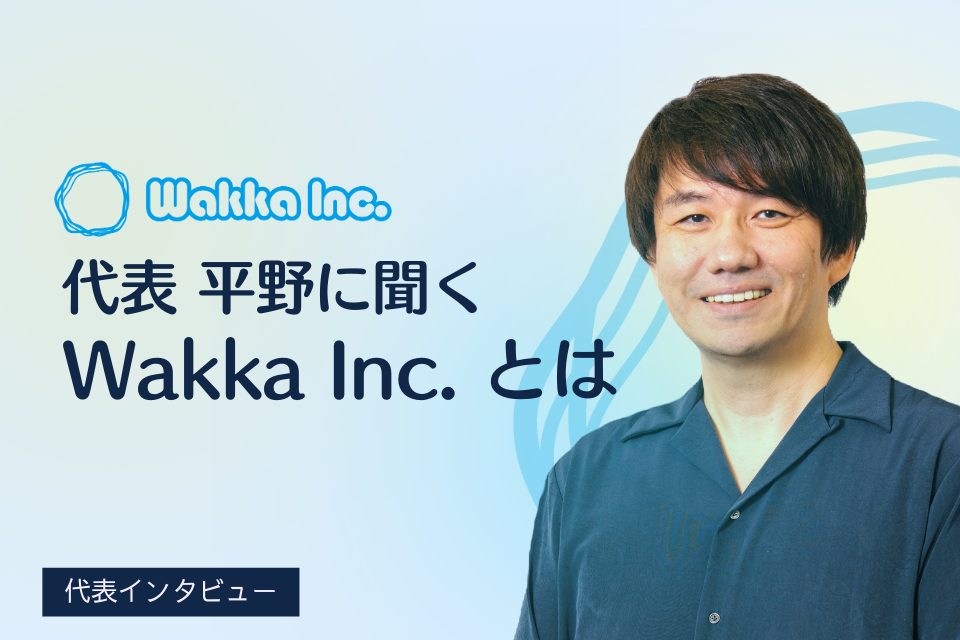 Wakka Inc.

代表 平野に聞く
Wakka Inc. とは

代表インタビュー